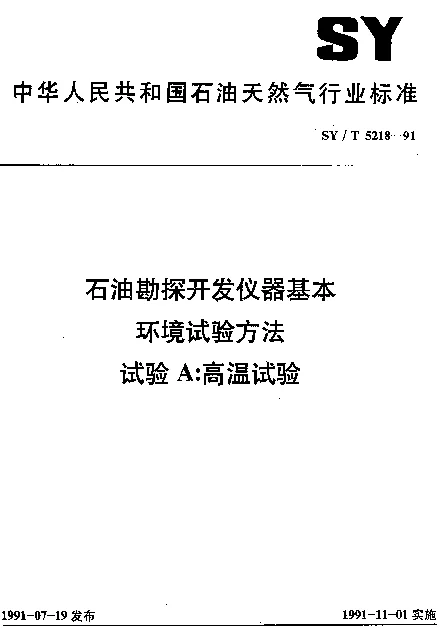 SY

中华人民共和国石油天然气行业标准

SY/T 5218--91

石油勘探开发仪器基本
环境试验方法
试验A:高温试验

1991-07-19发布

1991-11-01实施